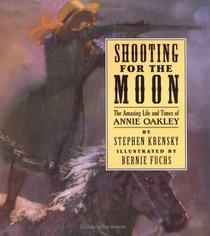 SHOOTING
FOR THE
MOON

The Amazing Life and Times of
ANNIE OAKLEY

BY
STEPHEN KRENSKY
ILLUSTRATED BY
BERNIE FUCHS